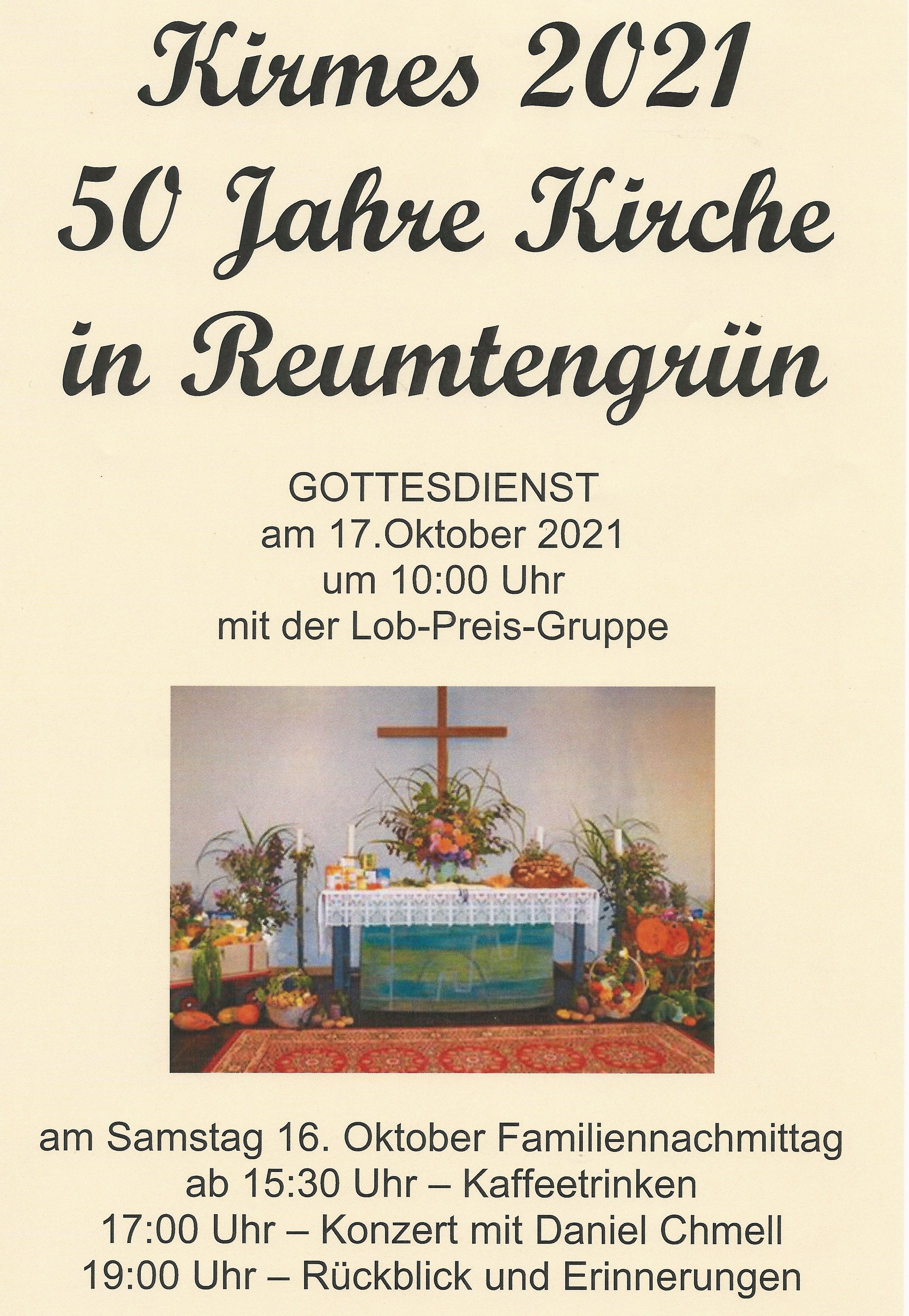 Kirmes 2021
50 Jahre Kirche
in Reumtengrün

GOTTESDIENST
am 17.Oktober 2021
um 10:00 Uhr
mit der Lob-Preis-Gruppe

am Samstag 16. Oktober Familiennachmittag
ab 15:30 Uhr – Kaffeetrinken
17:00 Uhr – Konzert mit Daniel Chmell
19:00 Uhr – Rückblick und Erinnerungen